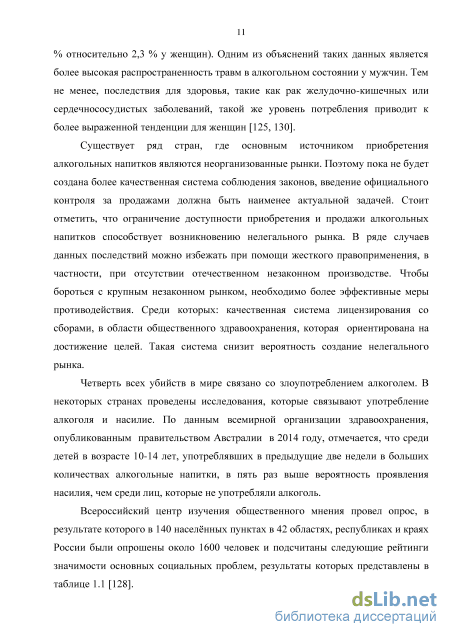 11

% относительно 2,3 % у женщин). Одним из объяснений таких данных является более высокая распространенность травм в алкогольном состоянии у мужчин. Тем не менее, последствия для здоровья, такие как рак желудочно-кишечных или сердечнососудистых заболеваний, такой же уровень потребления приводит к более выраженной тенденции для женщин [125, 130].

Существует ряд стран, где основным источником приобретения алкогольных напитков являются неорганизованные рынки. Поэтому пока не будет создана более качественная система соблюдения законов, введение официального контроля за продажами должна быть наименее актуальной задачей. Стоит отметить, что ограничение доступности приобретения и продажи алкогольных напитков способствует возникновению нелегального рынка. В ряде случаев данных последствий можно избежать при помощи жесткого правоприменения, в частности, при отсутствии отечественном незаконном производстве. Чтобы бороться с крупным незаконном рынком, необходимо более эффективные меры противодействия. Среди которых: качественная система лицензирования со сборами, в области общественного здравоохранения, которая ориентирована на достижение целей. Такая система снизит вероятность создание нелегального рынка.

Четверть всех убийств в мире связано со злоупотреблением алкоголем. В некоторых странах проведены исследования, которые связывают употребление алкоголя и насилие. По данным всемирной организации здравоохранения, опубликованным правительством Австралии в 2014 году, отмечается, что среди детей в возрасте 10-14 лет, употреблявших в предыдущие две недели в больших количествах алкогольные напитки, в пять раз выше вероятность проявления насилия, чем среди лиц, которые не употребляли алкоголь.

Всероссийский центр изучения общественного мнения провел опрос, в результате которого в 140 населённых пунктах в 42 областях, республиках и краях России были опрошены около 1600 человек и подсчитаны следующие рейтинги значимости основных социальных проблем, результаты которых представлены в таблице 1.1 [128].

dsLib.net
библиотека диссертаций